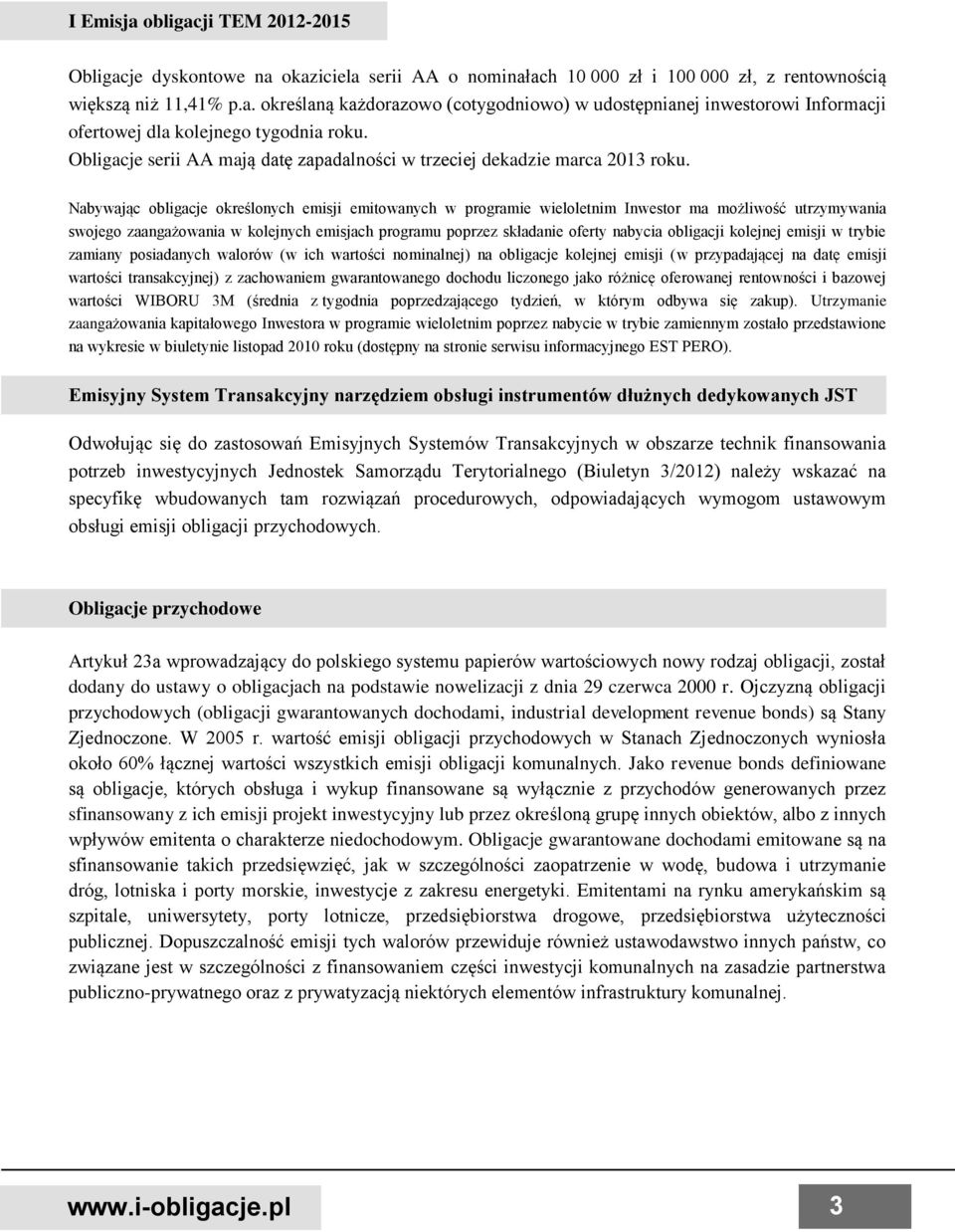 I Emisja obligacji TEM 2012-2015

Obligacje dyskontowe na okaziciela serii AA o nominałach 10 000 zł i 100 000 zł, z rentownością większą niż 11,41% p.a. określaną każdorazowo (cotygodniowo) w udostępnianej inwestorowi Informacji ofertowej dla kolejnego tygodnia roku.
Obligacje serii AA mają datę zapadalności w trzeciej dekadzie marca 2013 roku.

Nabywając obligacje określonych emisji emitowanych w programie wieloletnim Inwestor ma możliwość utrzymywania swojego zaangażowania w kolejnych emisjach programu poprzez składanie oferty nabycia obligacji kolejnej emisji w trybie zamiany posiadanych walorów (w ich wartości nominalnej) na obligacje kolejnej emisji (w przypadającej na datę emisji wartości transakcyjnej) z zachowaniem gwarantowanego dochodu liczonego jako różnicę oferowanej rentowności i bazowej wartości WIBORU 3M (średnia z tygodnia poprzedzającego tydzień, w którym odbywa się zakup). Utrzymanie zaangażowania kapitałowego Inwestora w programie wieloletnim poprzez nabycie w trybie zamiennym zostało przedstawione na wykresie w biuletynie listopad 2010 roku (dostępny na stronie serwisu informacyjnego EST PERO).

Emisyjny System Transakcyjny narzędziem obsługi instrumentów dłużnych dedykowanych JST

Odwołując się do zastosowań Emisyjnych Systemów Transakcyjnych w obszarze technik finansowania potrzeb inwestycyjnych Jednostek Samorządu Terytorialnego (Biuletyn 3/2012) należy wskazać na specyfikę wbudowanych tam rozwiązań procedurowych, odpowiadających wymogom ustawowym obsługi emisji obligacji przychodowych.

Obligacje przychodowe

Artykuł 23a wprowadzający do polskiego systemu papierów wartościowych nowy rodzaj obligacji, został dodany do ustawy o obligacjach na podstawie nowelizacji z dnia 29 czerwca 2000 r. Ojczyzną obligacji przychodowych (obligacji gwarantowanych dochodami, industrial development revenue bonds) są Stany Zjednoczone. W 2005 r. wartość emisji obligacji przychodowych w Stanach Zjednoczonych wyniosła około 60% łącznej wartości wszystkich emisji obligacji komunalnych. Jako revenue bonds definiowane są obligacje, których obsługa i wykup finansowane są wyłącznie z przychodów generowanych przez sfinansowany z ich emisji projekt inwestycyjny lub przez określoną grupę innych obiektów, albo z innych wpływów emitenta o charakterze niedochodowym. Obligacje gwarantowane dochodami emitowane są na sfinansowanie takich przedsięwzięć, jak w szczególności zaopatrzenie w wodę, budowa i utrzymanie dróg, lotniska i porty morskie, inwestycje z zakresu energetyki. Emitentami na rynku amerykańskim są szpitale, uniwersytety, porty lotnicze, przedsiębiorstwa drogowe, przedsiębiorstwa użyteczności publicznej. Dopuszczalność emisji tych walorów przewiduje również ustawodawstwo innych państw, co związane jest w szczególności z finansowaniem części inwestycji komunalnych na zasadzie partnerstwa publiczno-prywatnego oraz z prywatyzacją niektórych elementów infrastruktury komunalnej.

www.i-obligacje.pl 3